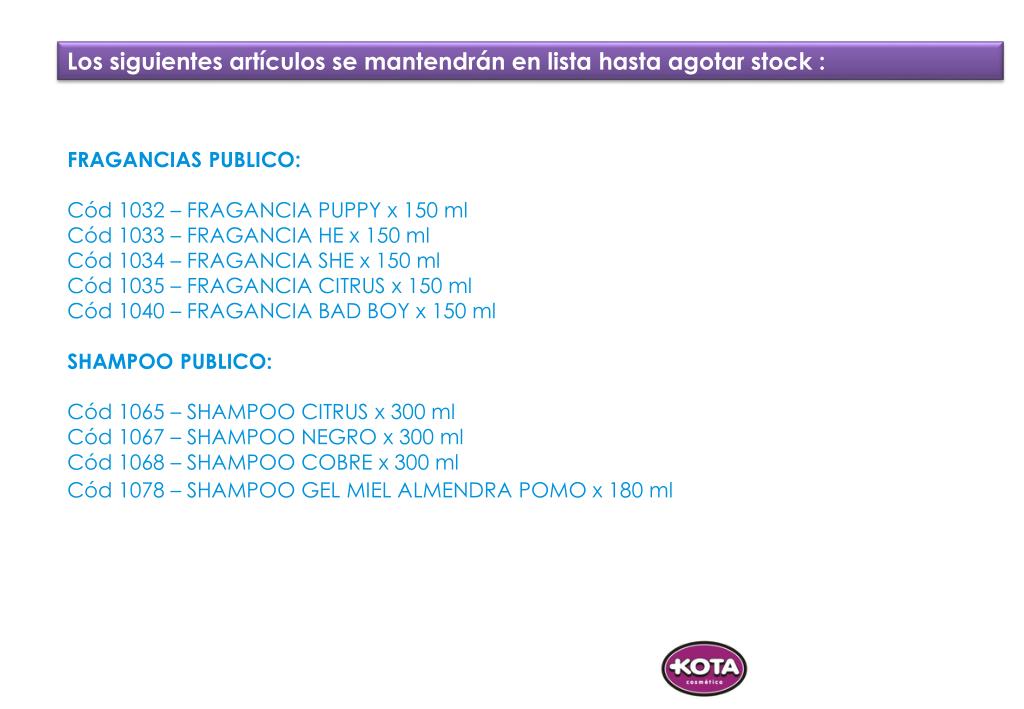 Los siguientes artículos se mantendrán en lista hasta agotar stock :

FRAGANCIAS PUBLICO:

Cód 1032 – FRAGANCIA PUPPY x 150 ml
Cód 1033 – FRAGANCIA HE x 150 ml
Cód 1034 – FRAGANCIA SHE x 150 ml
Cód 1035 – FRAGANCIA CITRUS x 150 ml
Cód 1040 – FRAGANCIA BAD BOY x 150 ml

SHAMPOO PUBLICO:

Cód 1065 – SHAMPOO CITRUS x 300 ml
Cód 1067 – SHAMPOO NEGRO x 300 ml
Cód 1068 – SHAMPOO COBRE x 300 ml
Cód 1078 – SHAMPOO GEL MIEL ALMENDRA POMO x 180 ml

KOTA
cosmética